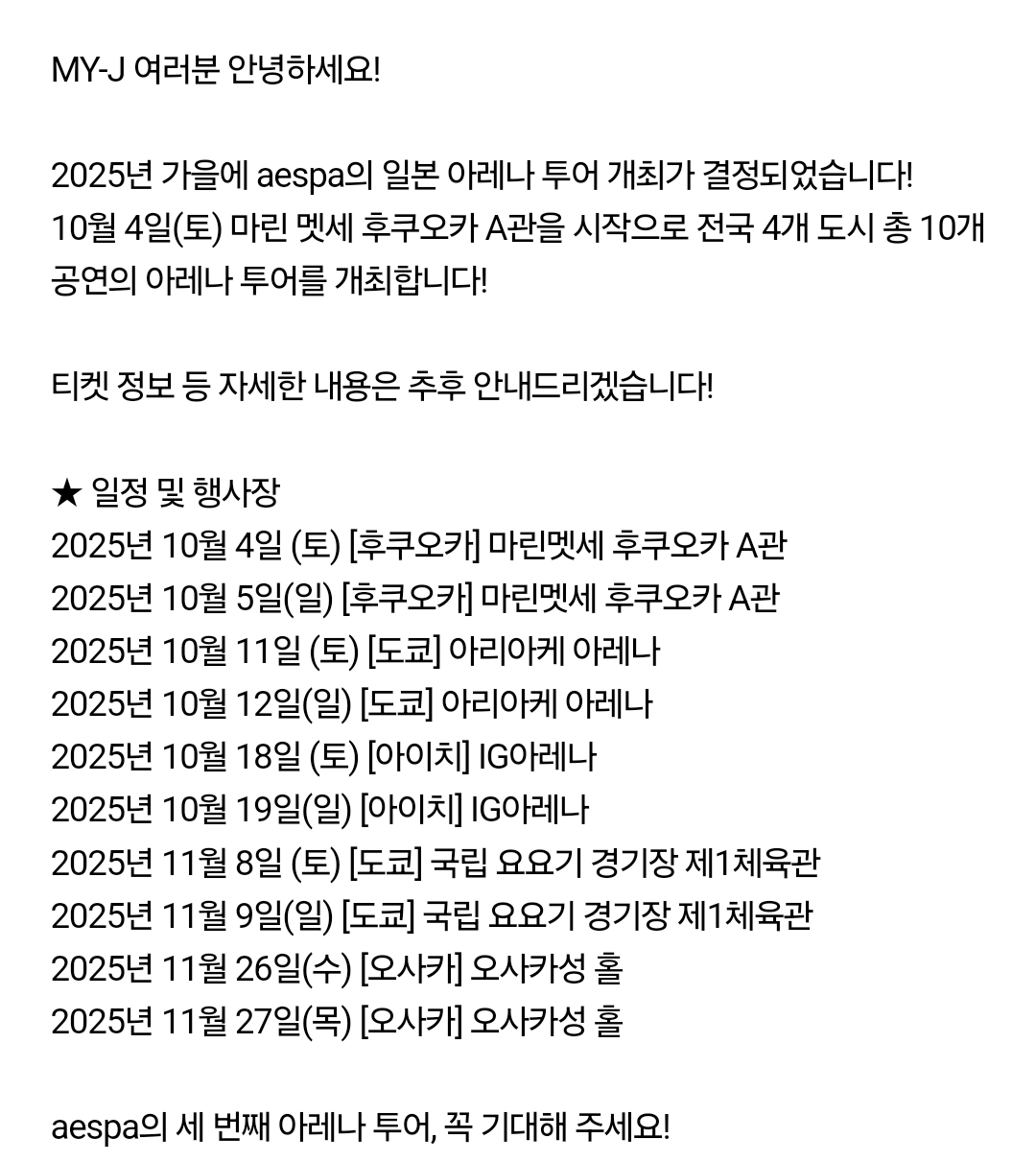 MY-J 여러분 안녕하세요!

2025년 가을에 aespa의 일본 아레나 투어 개최가 결정되었습니다!
10월 4일(토) 마린 멧세 후쿠오카 A관을 시작으로 전국 4개 도시 총 10개 공연의 아레나 투어를 개최합니다!

티켓 정보 등 자세한 내용은 추후 안내드리겠습니다!

★ 일정 및 행사장
2025년 10월 4일 (토) [후쿠오카] 마린멧세 후쿠오카 A관
2025년 10월 5일(일) [후쿠오카] 마린멧세 후쿠오카 A관
2025년 10월 11일 (토) [도쿄] 아리아케 아레나
2025년 10월 12일(일) [도쿄] 아리아케 아레나
2025년 10월 18일 (토) [아이치] IG아레나
2025년 10월 19일(일) [아이치] IG아레나
2025년 11월 8일 (토) [도쿄] 국립 요요기 경기장 제1체육관
2025년 11월 9일(일) [도쿄] 국립 요요기 경기장 제1체육관
2025년 11월 26일(수) [오사카] 오사카성 홀
2025년 11월 27일(목) [오사카] 오사카성 홀

aespa의 세 번째 아레나 투어, 꼭 기대해 주세요!